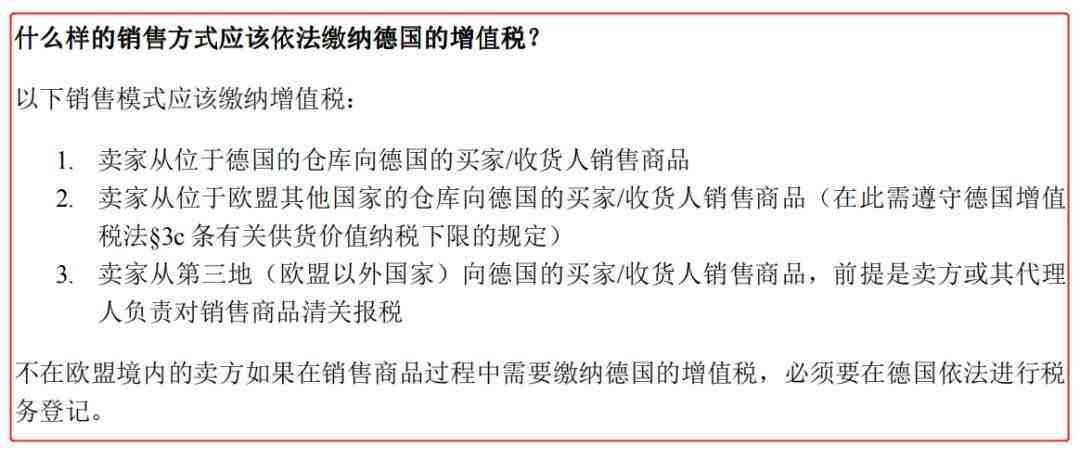 什么样的销售方式应该依法缴纳德国的增值税？

以下销售模式应该缴纳增值税：

1. 卖家从位于德国的仓库向德国的买家/收货人销售商品
2. 卖家从位于欧盟其他国家的仓库向德国的买家/收货人销售商品（在此需遵守德国增值税法§3c 条有关供货价值纳税下限的规定）
3. 卖家从第三地（欧盟以外国家）向德国的买家/收货人销售商品，前提是卖方或其代理人负责对销售商品清关报税

不在欧盟境内的卖方如果在销售商品过程中需要缴纳德国的增值税，必须要在德国依法进行税务登记。